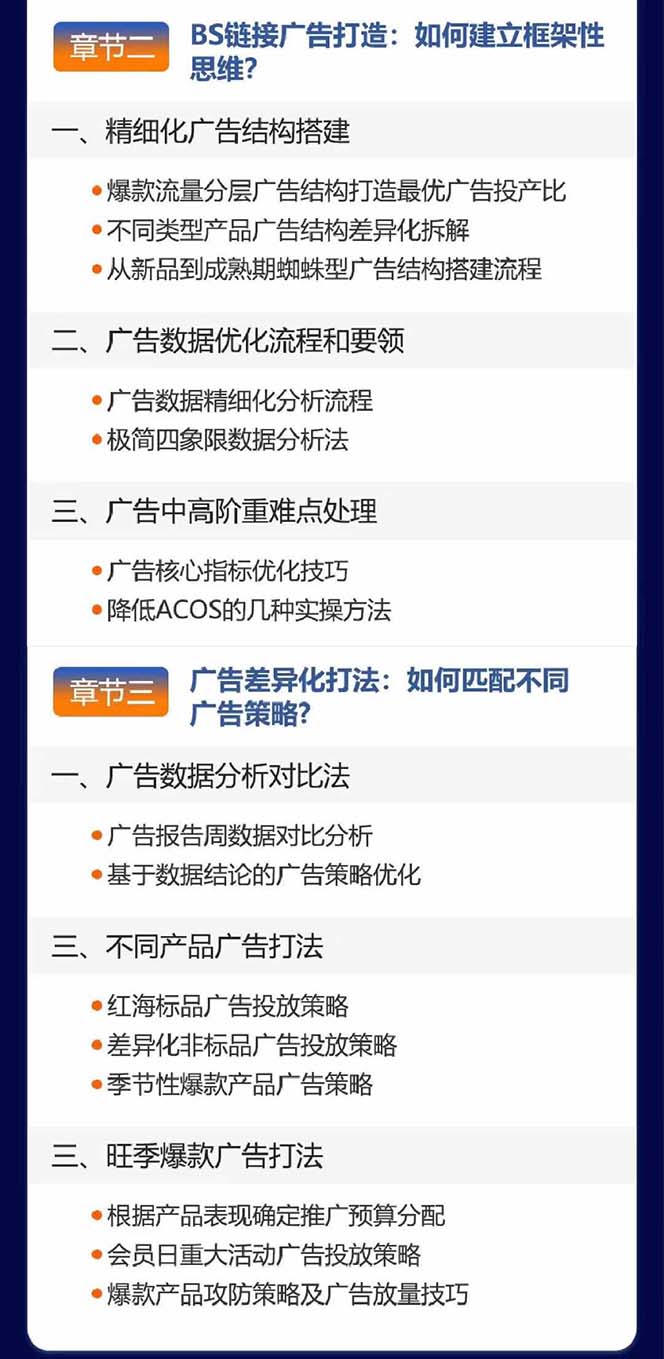 章节二
BS链接广告打造：如何建立框架性思维？

一、精细化广告结构搭建

• 爆款流量分层广告结构打造最优广告投产比
• 不同类型产品广告结构差异化拆解
• 从新品到成熟期蜘蛛型广告结构搭建流程

二、广告数据优化流程和要领

• 广告数据精细化分析流程
• 极简四象限数据分析法

三、广告中高阶重难点处理

• 广告核心指标优化技巧
• 降低ACOS的几种实操方法

章节三
广告差异化打法：如何匹配不同广告策略？

一、广告数据分析对比法

• 广告报告周数据对比分析
• 基于数据结论的广告策略优化

三、不同产品广告打法

• 红海标品广告投放策略
• 差异化非标品广告投放策略
• 季节性爆款产品广告策略

三、旺季爆款广告打法

• 根据产品表现确定推广预算分配
• 会员日重大活动广告投放策略
• 爆款产品攻防策略及广告放量技巧